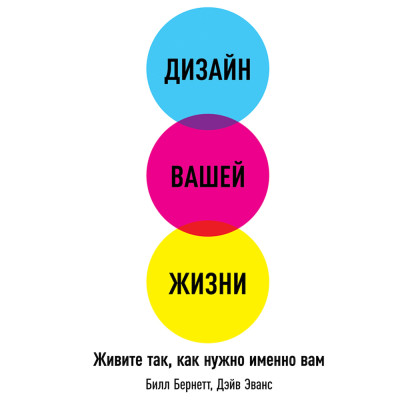 ДИЗАЙН

ВАШЕЙ

ЖИЗНИ

Живите так, как нужно именно вам

Билл Бернетт, Дэйв Эванс